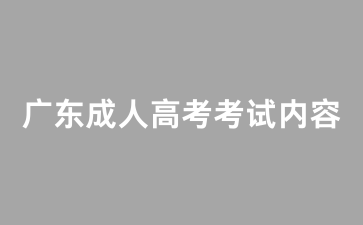 广东成人高考考试内容